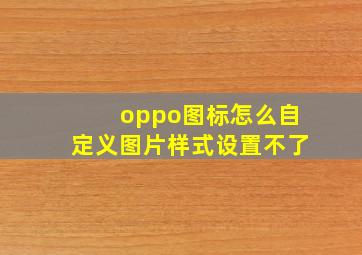 oppo图标怎么自定义图片样式设置不了